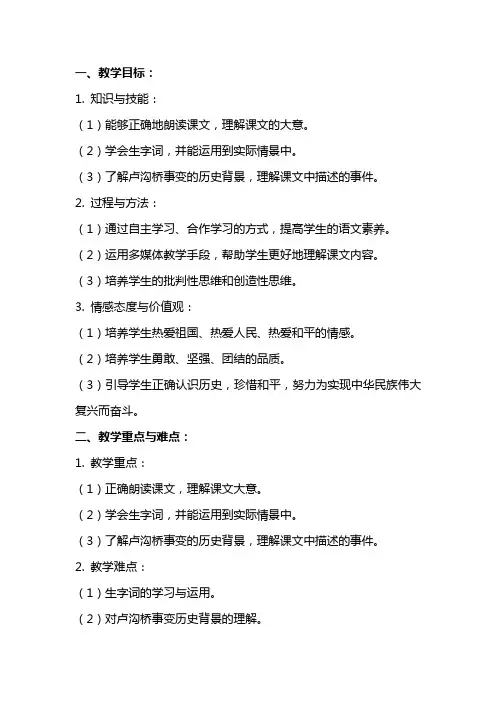 一、教学目标：

1. 知识与技能：

（1）能够正确地朗读课文，理解课文的大意。

（2）学会生字词，并能运用到实际情景中。

（3）了解卢沟桥事变的历史背景，理解课文中描述的事件。

2. 过程与方法：

（1）通过自主学习、合作学习的方式，提高学生的语文素养。

（2）运用多媒体教学手段，帮助学生更好地理解课文内容。

（3）培养学生的批判性思维和创造性思维。

3. 情感态度与价值观：

（1）培养学生热爱祖国、热爱人民、热爱和平的情感。

（2）培养学生勇敢、坚强、团结的品质。

（3）引导学生正确认识历史，珍惜和平，努力为实现中华民族伟大复兴而奋斗。

二、教学重点与难点：

1. 教学重点：

（1）正确朗读课文，理解课文大意。

（2）学会生字词，并能运用到实际情景中。

（3）了解卢沟桥事变的历史背景，理解课文中描述的事件。

2. 教学难点：

（1）生字词的学习与运用。

（2）对卢沟桥事变历史背景的理解。